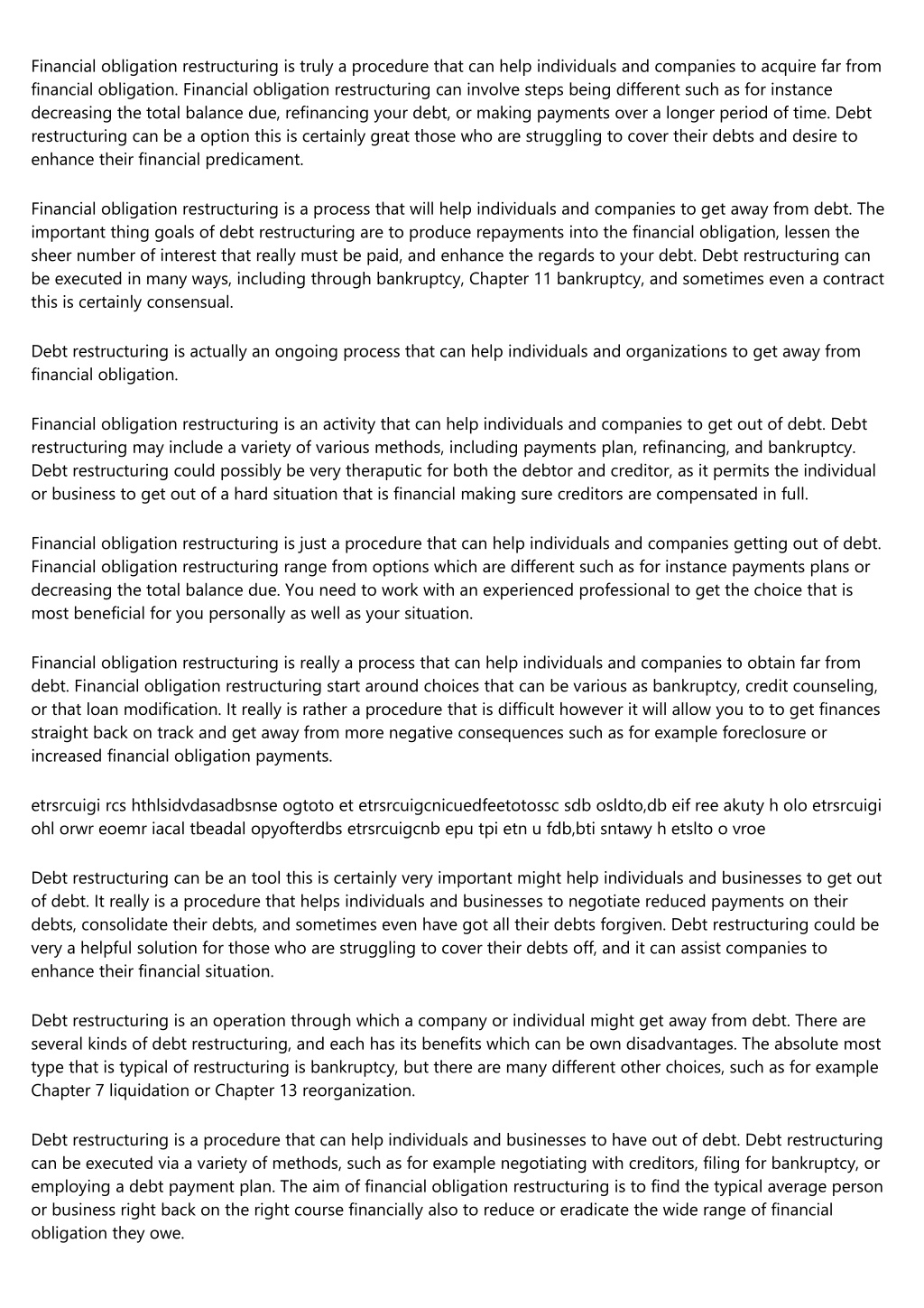 Financial obligation restructuring is truly a procedure that can help individuals and companies to acquire far from financial obligation. Financial obligation restructuring can involve steps being different such as for instance decreasing the total balance due, refinancing your debt, or making payments over a longer period of time. Debt restructuring can be a option this is certainly great those who are struggling to cover their debts and desire to enhance their financial predicament.

Financial obligation restructuring is a process that will help individuals and companies to get away from debt. The important thing goals of debt restructuring are to produce repayments into the financial obligation, lessen the sheer number of interest that really must be paid, and enhance the regards to your debt. Debt restructuring can be executed in many ways, including through bankruptcy, Chapter 11 bankruptcy, and sometimes even a contract this is certainly consensual.

Debt restructuring is actually an ongoing process that can help individuals and organizations to get away from financial obligation.

Financial obligation restructuring is an activity that can help individuals and companies to get out of debt. Debt restructuring may include a variety of various methods, including payments plan, refinancing, and bankruptcy. Debt restructuring could possibly be very theraputic for both the debtor and creditor, as it permits the individual or business to get out of a hard situation that is financial making sure creditors are compensated in full.

Financial obligation restructuring is just a procedure that can help individuals and companies getting out of debt. Financial obligation restructuring range from options which are different such as for instance payments plans or decreasing the total balance due. You need to work with an experienced professional to get the choice that is most beneficial for you personally as well as your situation.

Financial obligation restructuring is really a process that can help individuals and companies to obtain far from debt. Financial obligation restructuring start around choices that can be various as bankruptcy, credit counseling, or that loan modification. It really is rather a procedure that is difficult however it will allow you to to get finances straight back on track and get away from more negative consequences such as for example foreclosure or increased financial obligation payments.

etrsrcuigi rcs hthlsidvdasadbsnse ogtoto et etrsrcuigcnicuedfeetotossc sdb osldto,db eif ree akuty h olo etrsrcuigi ohl orwr eoemr iacal tbeadal opyofterdbs etrsrcuigcnb epu tpi etn u fdb,bti sntawy h etslto o vroe

Debt restructuring can be an tool this is certainly very important might help individuals and businesses to get out of debt. It really is a procedure that helps individuals and businesses to negotiate reduced payments on their debts, consolidate their debts, and sometimes even have got all their debts forgiven. Debt restructuring could be very a helpful solution for those who are struggling to cover their debts off, and it can assist companies to enhance their financial situation.

Debt restructuring is an operation through which a company or individual might get away from debt. There are several kinds of debt restructuring, and each has its benefits which can be own disadvantages. The absolute most type that is typical of restructuring is bankruptcy, but there are many different other choices, such as for example Chapter 7 liquidation or Chapter 13 reorganization.

Debt restructuring is a procedure that can help individuals and businesses to have out of debt. Debt restructuring can be executed via a variety of methods, such as for example negotiating with creditors, filing for bankruptcy, or employing a debt payment plan. The aim of financial obligation restructuring is to find the typical average person or business right back on the right course financially also to reduce or eradicate the wide range of financial obligation they owe.